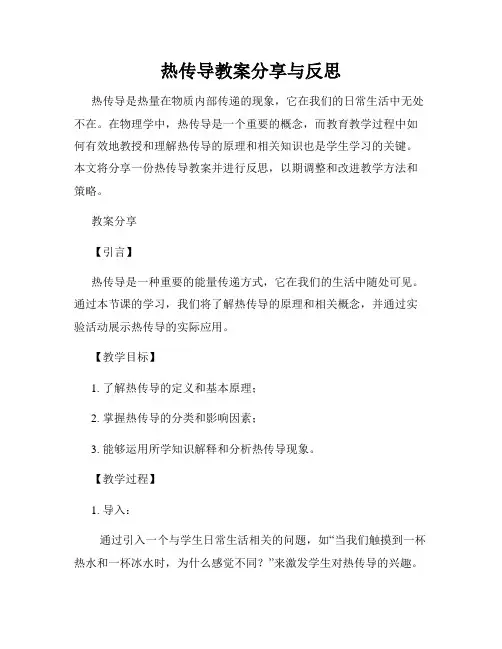 热传导教案分享与反思

热传导是热量在物质内部传递的现象，它在我们的日常生活中无处不在。在物理学中，热传导是一个重要的概念，而教育教学过程中如何有效地教授和理解热传导的原理和相关知识也是学生学习的关键。本文将分享一份热传导教案并进行反思，以期调整和改进教学方法和策略。

教案分享

【引言】

热传导是一种重要的能量传递方式，它在我们的生活中随处可见。通过本节课的学习，我们将了解热传导的原理和相关概念，并通过实验活动展示热传导的实际应用。

【教学目标】

1. 了解热传导的定义和基本原理；

2. 掌握热传导的分类和影响因素；

3. 能够运用所学知识解释和分析热传导现象。

【教学过程】

1. 导入：

通过引入一个与学生日常生活相关的问题，如“当我们触摸到一杯热水和一杯冰水时，为什么感觉不同？”来激发学生对热传导的兴趣。